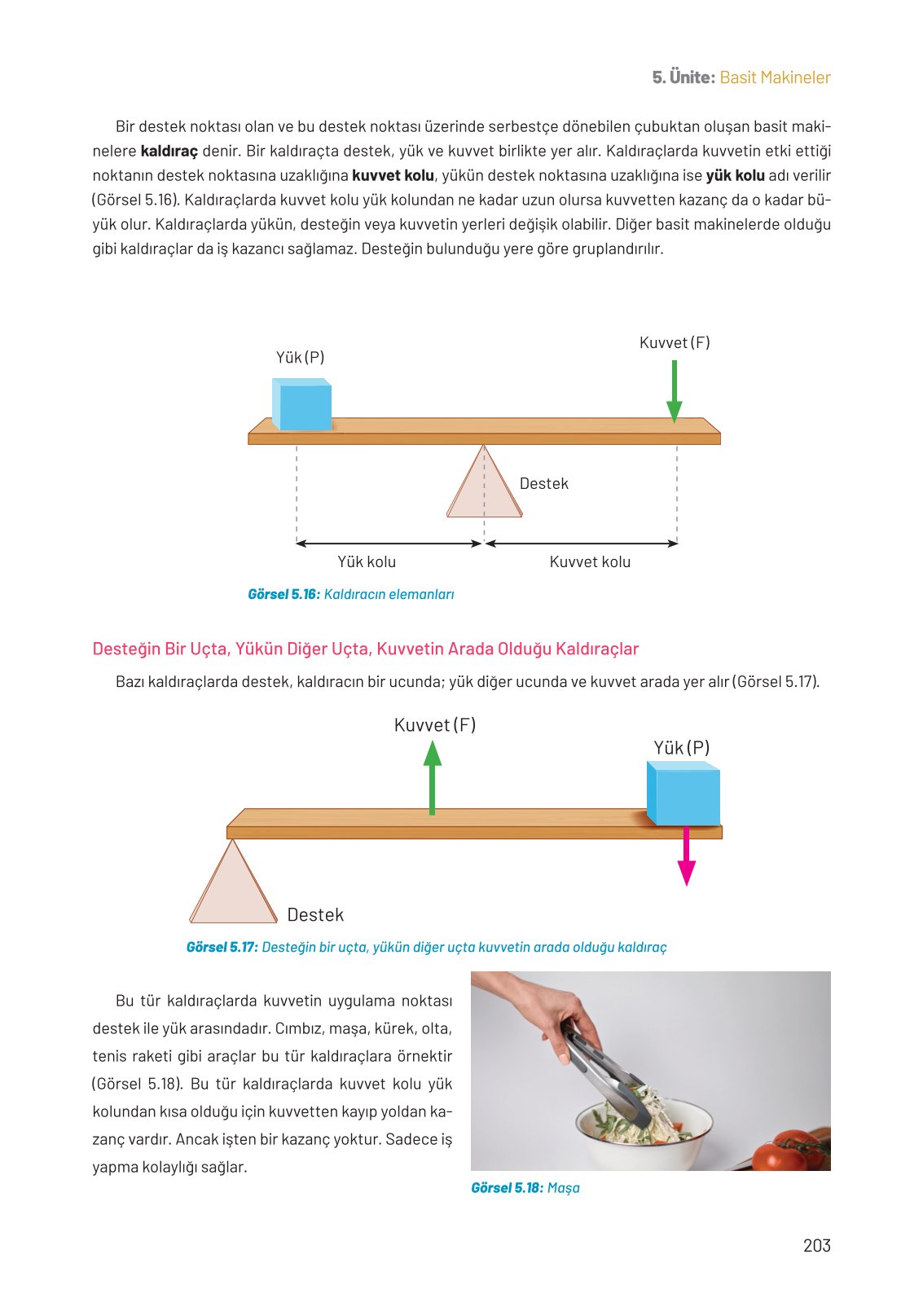 5. Ünite: Basit Makineler

Bir destek noktası olan ve bu destek noktası üzerinde serbestçe dönebilen çubuktan oluşan basit makinelere kaldıraç denir. Bir kaldıraçta destek, yük ve kuvvet birlikte yer alır. Kaldıraçlarda kuvvetin etki ettiği noktanın destek noktasına uzaklığına kuvvet kolu, yükün destek noktasına uzaklığına ise yük kolu adı verilir (Görsel 5.16). Kaldıraçlarda kuvvet kolu yük kolundan ne kadar uzun olursa kuvvetten kazanç da o kadar büyük olur. Kaldıraçlarda yükün, desteğin veya kuvvetin yerleri değişik olabilir. Diğer basit makinelerde olduğu gibi kaldıraçlar da iş kazancı sağlamaz. Desteğin bulunduğu yere göre gruplandırılır.

Yük (P)
Kuvvet (F)
Destek
Yük kolu
Kuvvet kolu

Görsel 5.16: Kaldıracın elemanları

Desteğin Bir Uçta, Yükün Diğer Uçta, Kuvvetin Arada Olduğu Kaldıraçlar

Bazı kaldıraçlarda destek, kaldıracın bir ucunda; yük diğer ucunda ve kuvvet arada yer alır (Görsel 5.17).

Kuvvet (F)
Yük (P)
Destek

Görsel 5.17: Desteğin bir uçta, yükün diğer uçta kuvvetin arada olduğu kaldıraç

Bu tür kaldıraçlarda kuvvetin uygulama noktası destek ile yük arasındadır. Cımbız, maşa, kürek, olta, tenis raketi gibi araçlar bu tür kaldıraçlara örnektir (Görsel 5.18). Bu tür kaldıraçlarda kuvvet kolu yük kolundan kısa olduğu için kuvvetten kayıp yoldan kazanç vardır. Ancak işten bir kazanç yoktur. Sadece iş yapma kolaylığı sağlar.

Görsel 5.18: Maşa

203